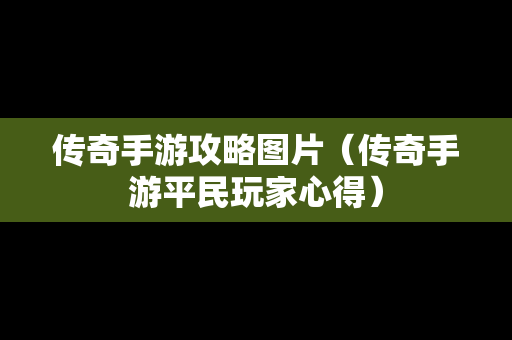 传奇手游攻略图片（传奇手游平民玩家心得）